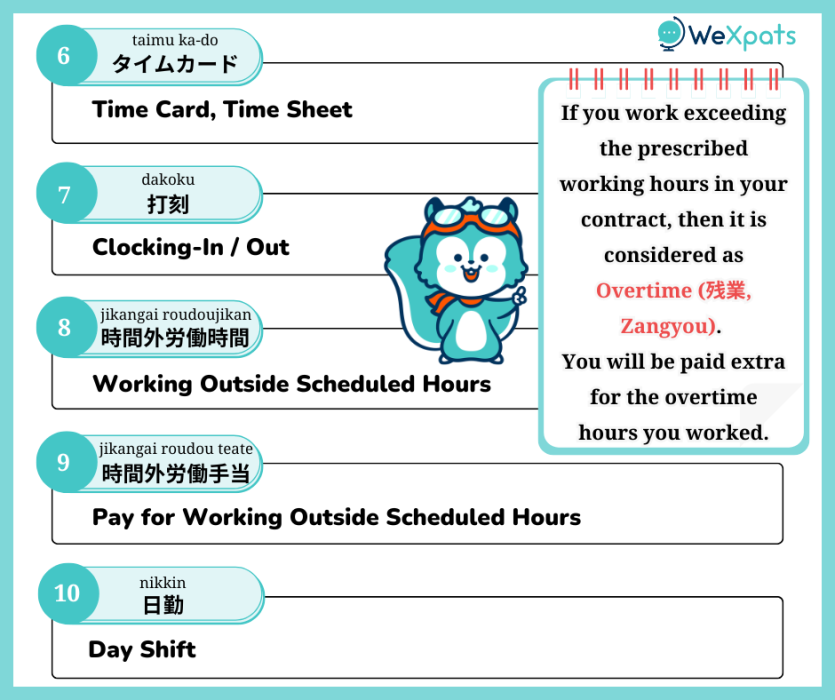 WeXpats

6
taimu ka-do
タイムカード
Time Card, Time Sheet

7
dakoku
打刻
Clocking-In / Out

8
jikangai roudoujikan
時間外労働時間
Working Outside Scheduled Hours

9
jikangai roudou teate
時間外労働手当
Pay for Working Outside Scheduled Hours

10
nikkin
日勤
Day Shift

If you work exceeding the prescribed working hours in your contract, then it is considered as Overtime (残業, Zangyou).
You will be paid extra for the overtime hours you worked.